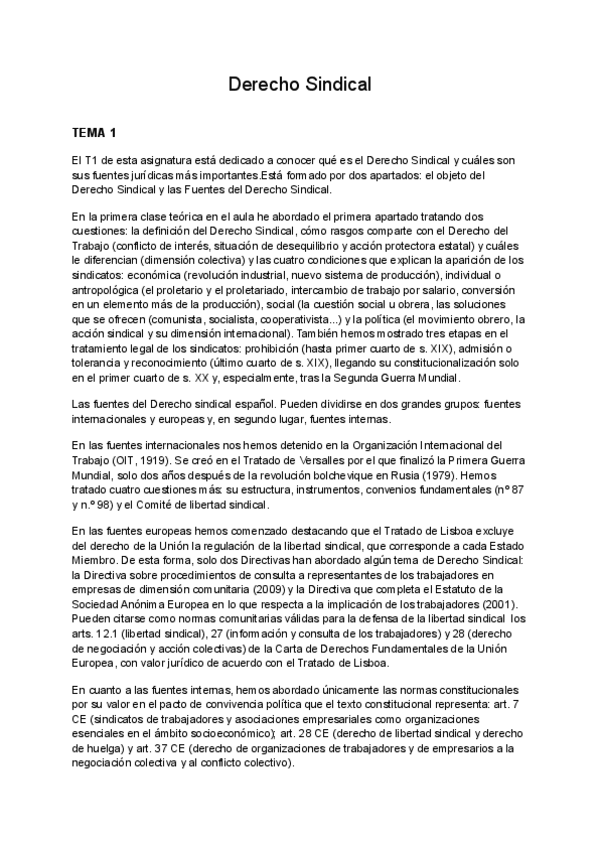 Derecho Sindical

TEMA 1

El T1 de esta asignatura está dedicado a conocer qué es el Derecho Sindical y cuáles son sus fuentes jurídicas más importantes.Está formado por dos apartados: el objeto del Derecho Sindical y las Fuentes del Derecho Sindical.

En la primera clase teórica en el aula he abordado el primera apartado tratando dos cuestiones: la definición del Derecho Sindical, cómo rasgos comparte con el Derecho del Trabajo (conflicto de interés, situación de desequilibrio y acción protectora estatal) y cuáles le diferencian (dimensión colectiva) y las cuatro condiciones que explican la aparición de los sindicatos: económica (revolución industrial, nuevo sistema de producción), individual o antropológica (el proletario y el proletariado, intercambio de trabajo por salario, conversión en un elemento más de la producción), social (la cuestión social u obrera, las soluciones que se ofrecen (comunista, socialista, cooperativista...) y la política (el movimiento obrero, la acción sindical y su dimensión internacional). También hemos mostrado tres etapas en el tratamiento legal de los sindicatos: prohibición (hasta primer cuarto de s. XIX), admisión o tolerancia y reconocimiento (último cuarto de s. XIX), llegando su constitucionalización solo en el primer cuarto de s. XX y, especialmente, tras la Segunda Guerra Mundial.

Las fuentes del Derecho sindical español. Pueden dividirse en dos grandes grupos: fuentes internacionales y europeas y, en segundo lugar, fuentes internas.

En las fuentes internacionales nos hemos detenido en la Organización Internacional del Trabajo (OIT, 1919). Se creó en el Tratado de Versalles por el que finalizó la Primera Guerra Mundial, solo dos años después de la revolución bolchevique en Rusia (1979). Hemos tratado cuatro cuestiones más: su estructura, instrumentos, convenios fundamentales (nº 87 y n.º 98) y el Comité de libertad sindical.

En las fuentes europeas hemos comenzado destacando que el Tratado de Lisboa excluye del derecho de la Unión la regulación de la libertad sindical, que corresponde a cada Estado Miembro. De esta forma, solo dos Directivas han abordado algún tema de Derecho Sindical: la Directiva sobre procedimientos de consulta a representantes de los trabajadores en empresas de dimensión comunitaria (2009) y la Directiva que completa el Estatuto de la Sociedad Anónima Europea en lo que respecta a la implicación de los trabajadores (2001). Pueden citarse como normas comunitarias válidas para la defensa de la libertad sindical los arts. 12.1 (libertad sindical), 27 (información y consulta de los trabajadores) y 28 (derecho de negociación y acción colectivas) de la Carta de Derechos Fundamentales de la Unión Europea, con valor jurídico de acuerdo con el Tratado de Lisboa.

En cuanto a las fuentes internas, hemos abordado únicamente las normas constitucionales por su valor en el pacto de convivencia política que el texto constitucional representa: art. 7 CE (sindicatos de trabajadores y asociaciones empresariales como organizaciones esenciales en el ámbito socioeconómico); art. 28 CE (derecho de libertad sindical y derecho de huelga) y art. 37 CE (derecho de organizaciones de trabajadores y de empresarios a la negociación colectiva y al conflicto colectivo).